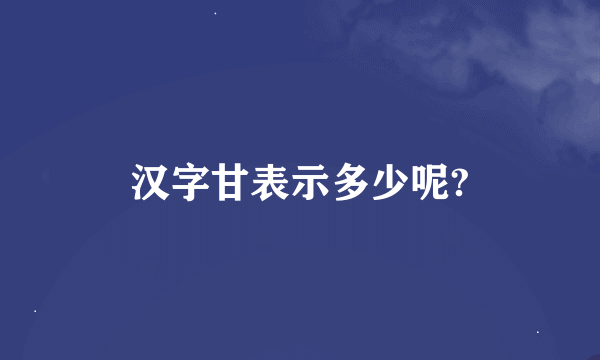 汉字甘表示多少呢?